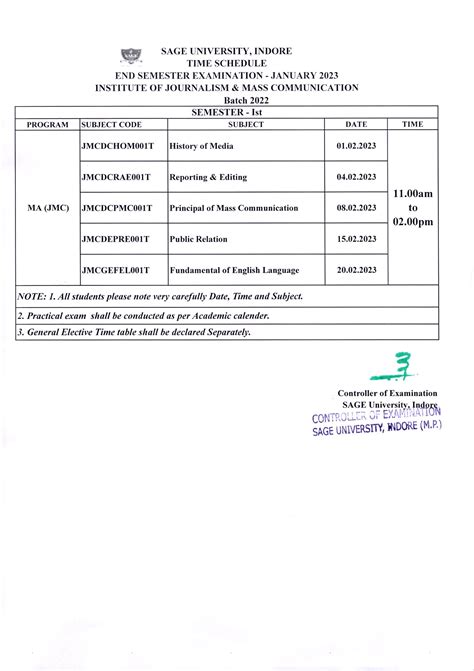 SAGE UNIVERSITY, INDORE
TIME SCHEDULE
END SEMESTER EXAMINATION - JANUARY 2023
INSTITUTE OF JOURNALISM & MASS COMMUNICATION
Batch 2022

SEMESTER - Ist

| PROGRAM | SUBJECT CODE | SUBJECT | DATE | TIME |
|---|---|---|---|---|
| MA (JMC) | JMCDCHOM001T | History of Media | 01.02.2023 | 11.00am to 02.00pm |
| | JMCDCRAE001T | Reporting & Editing | 04.02.2023 | |
| | JMCDCPMC001T | Principal of Mass Communication | 08.02.2023 | |
| | JMCDEPRE001T | Public Relation | 15.02.2023 | |
| | JMCGEFEL001T | Fundamental of English Language | 20.02.2023 | |

NOTE: 1. All students please note very carefully Date, Time and Subject.

2. Practical exam shall be conducted as per Academic calender.

3. General Elective Time table shall be declared Separately.

Controller of Examination
SAGE University, Indore
CONTROLLER OF EXAMINATION
SAGE UNIVERSITY, INDORE (M.P.)